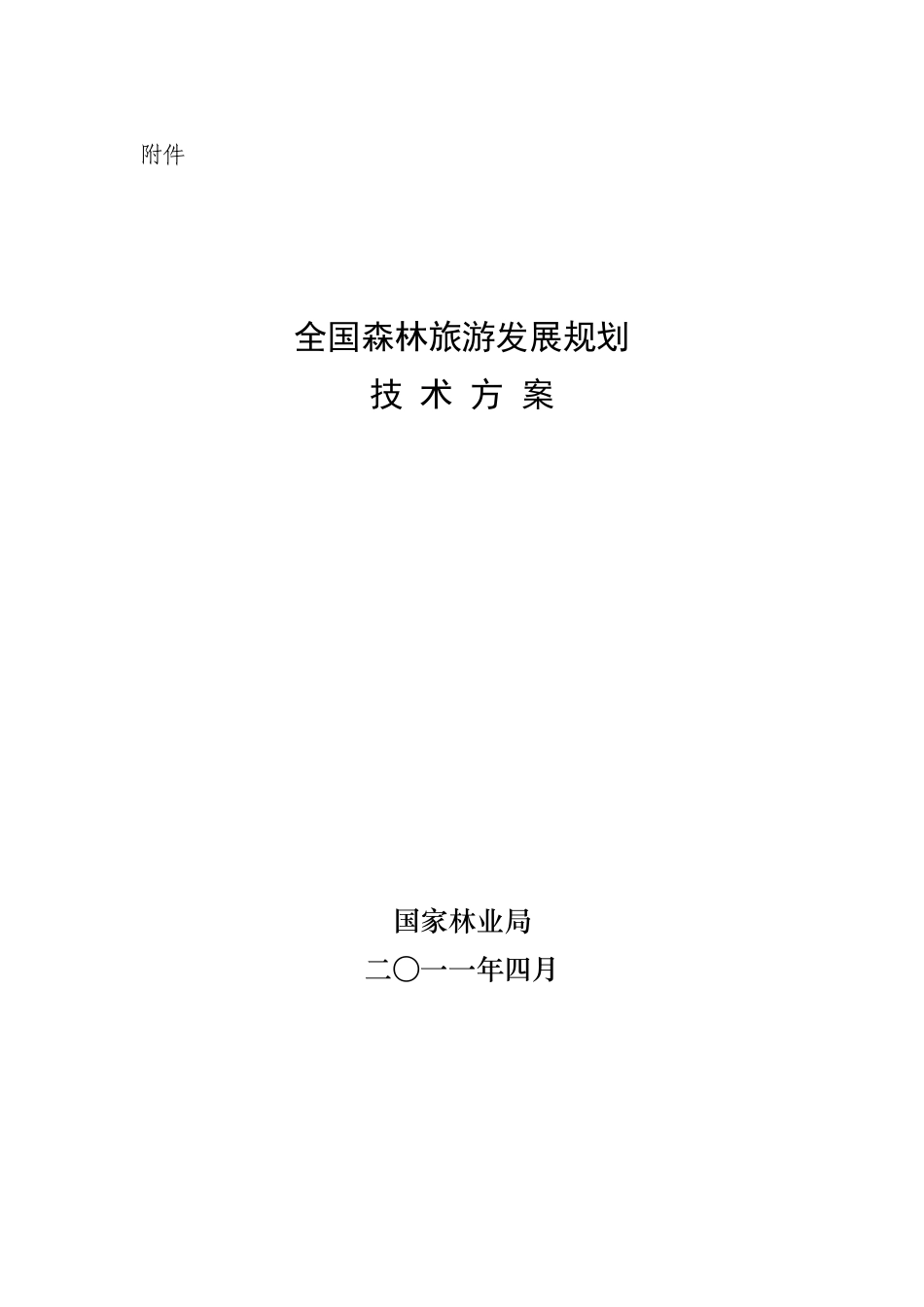 附件

全国森林旅游发展规划
技 术 方 案

国家林业局
二〇一一年四月